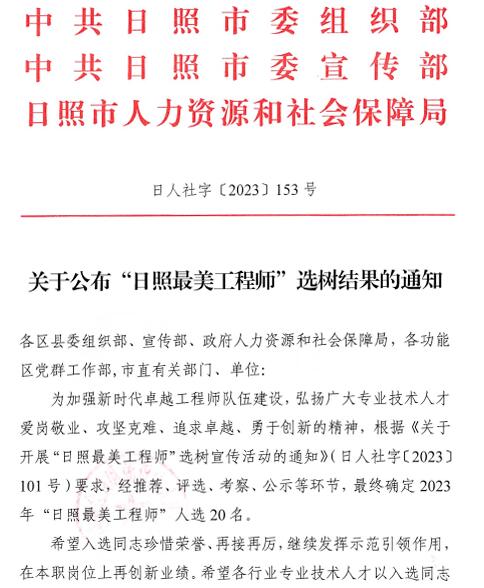 中共日照市委组织部
中共日照市委宣传部
日照市人力资源和社会保障局

日人社字〔2023〕153号

关于公布“日照最美工程师”选树结果的通知

各区县委组织部、宣传部、政府人力资源和社会保障局，各功能区党群工作部，市直有关部门、单位：

为加强新时代卓越工程师队伍建设，弘扬广大专业技术人才爱岗敬业、攻坚克难、追求卓越、勇于创新的精神，根据《关于开展“日照最美工程师”选树宣传活动的通知》（日人社字〔2023〕101号）要求，经推荐、评选、考察、公示等环节，最终确定2023年“日照最美工程师”人选20名。

希望入选同志珍惜荣誉、再接再厉，继续发挥示范引领作用，在本职岗位上再创新业绩。希望各行业专业技术人才以入选同志